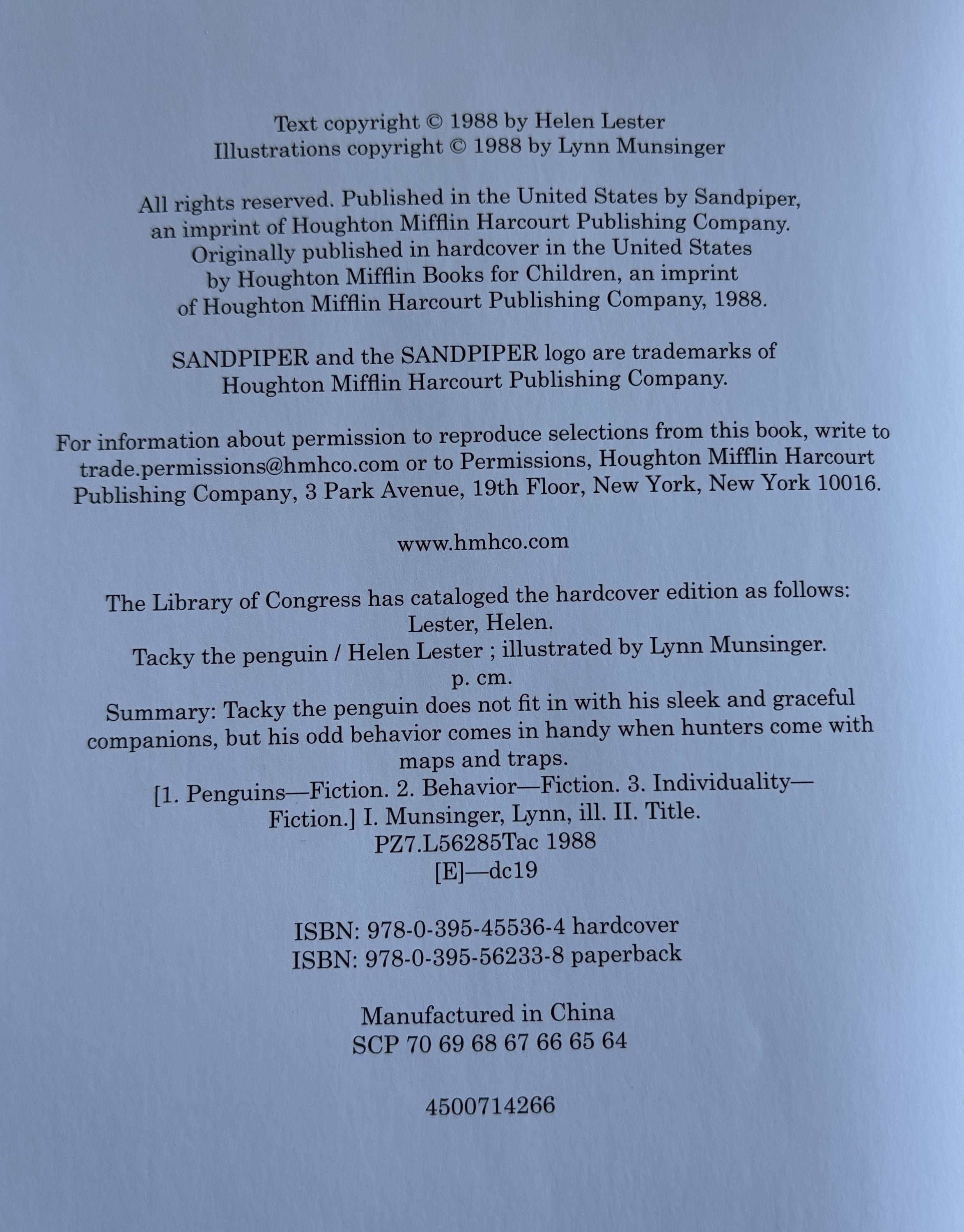 Text copyright © 1988 by Helen Lester
Illustrations copyright © 1988 by Lynn Munsinger

All rights reserved. Published in the United States by Sandpiper, an imprint of Houghton Mifflin Harcourt Publishing Company. Originally published in hardcover in the United States by Houghton Mifflin Books for Children, an imprint of Houghton Mifflin Harcourt Publishing Company, 1988.

SANDPIPER and the SANDPIPER logo are trademarks of Houghton Mifflin Harcourt Publishing Company.

For information about permission to reproduce selections from this book, write to trade.permissions@hmhco.com or to Permissions, Houghton Mifflin Harcourt Publishing Company, 3 Park Avenue, 19th Floor, New York, New York 10016.

www.hmhco.com

The Library of Congress has cataloged the hardcover edition as follows:
Lester, Helen.
Tacky the penguin / Helen Lester ; illustrated by Lynn Munsinger.
p. cm.
Summary: Tacky the penguin does not fit in with his sleek and graceful companions, but his odd behavior comes in handy when hunters come with maps and traps.
[1. Penguins—Fiction. 2. Behavior—Fiction. 3. Individuality—Fiction.] I. Munsinger, Lynn, ill. II. Title.
PZ7.L56285Tac 1988
[E]—dc19

ISBN: 978-0-395-45536-4 hardcover
ISBN: 978-0-395-56233-8 paperback

Manufactured in China
SCP 70 69 68 67 66 65 64

4500714266